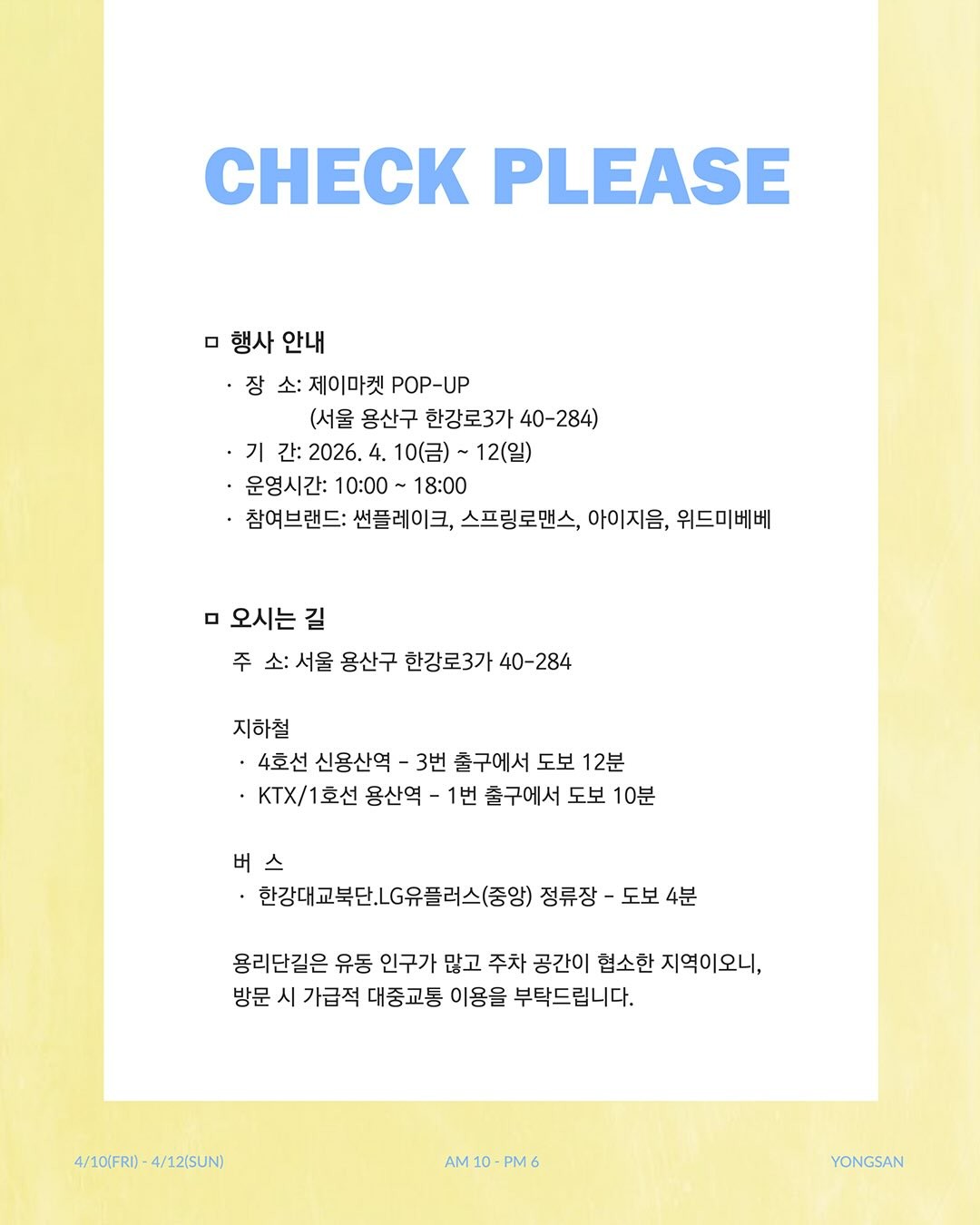 CHECK PLEASE

ㅁ 행사 안내

· 장 소: 제이마켓 POP-UP
(서울 용산구 한강로3가 40-284)
· 기 간: 2026. 4. 10(금) ~ 12(일)
· 운영시간: 10:00 ~ 18:00
· 참여브랜드: 썬플레이크, 스프링로맨스, 아이지음, 위드미베베

ㅁ 오시는 길

주 소: 서울 용산구 한강로3가 40-284

지하철
· 4호선 신용산역 - 3번 출구에서 도보 12분
· KTX/1호선 용산역 - 1번 출구에서 도보 10분

버 스
· 한강대교북단.LG유플러스(중앙) 정류장 - 도보 4분

용리단길은 유동 인구가 많고 주차 공간이 협소한 지역이오니, 방문 시 가급적 대중교통 이용을 부탁드립니다.

4/10(FRI) - 4/12(SUN)

AM 10 - PM 6

YONGSAN